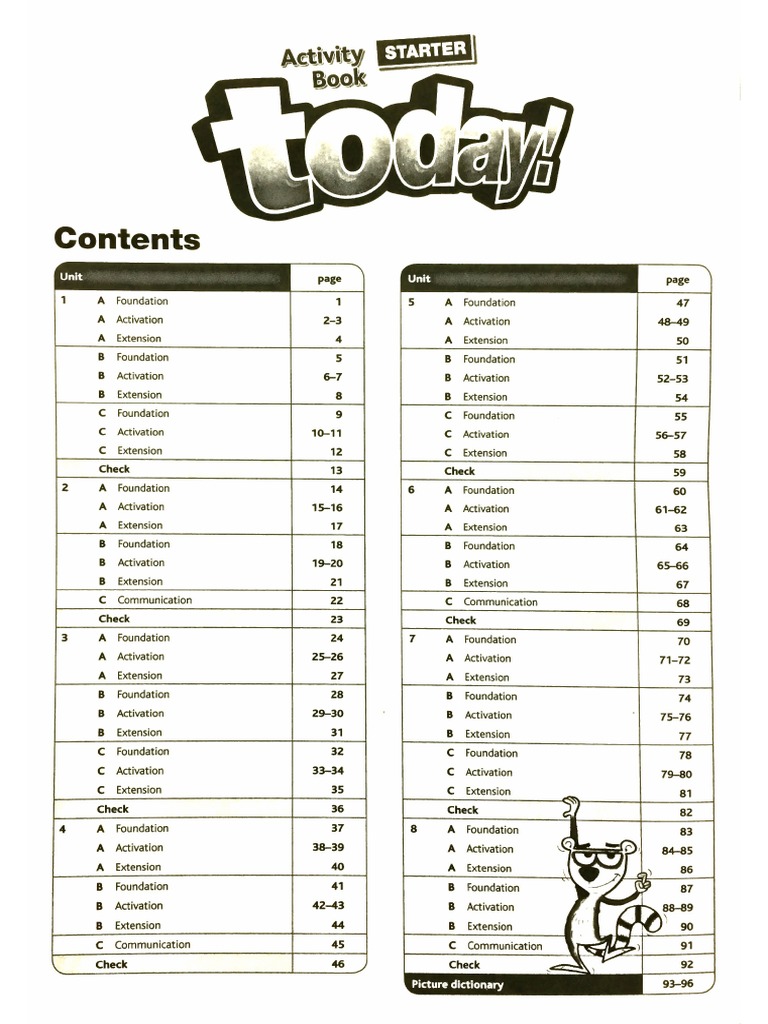 Activity Book STARTER

today!

Contents

| Unit | | | page |
|---|---|---|---|
| 1 | A | Foundation | 1 |
| | A | Activation | 2–3 |
| | A | Extension | 4 |
| | B | Foundation | 5 |
| | B | Activation | 6–7 |
| | B | Extension | 8 |
| | C | Foundation | 9 |
| | C | Activation | 10–11 |
| | C | Extension | 12 |
| | Check | | 13 |
| 2 | A | Foundation | 14 |
| | A | Activation | 15–16 |
| | A | Extension | 17 |
| | B | Foundation | 18 |
| | B | Activation | 19–20 |
| | B | Extension | 21 |
| | C | Communication | 22 |
| | Check | | 23 |
| 3 | A | Foundation | 24 |
| | A | Activation | 25–26 |
| | A | Extension | 27 |
| | B | Foundation | 28 |
| | B | Activation | 29–30 |
| | B | Extension | 31 |
| | C | Foundation | 32 |
| | C | Activation | 33–34 |
| | C | Extension | 35 |
| | Check | | 36 |
| 4 | A | Foundation | 37 |
| | A | Activation | 38–39 |
| | A | Extension | 40 |
| | B | Foundation | 41 |
| | B | Activation | 42–43 |
| | B | Extension | 44 |
| | C | Communication | 45 |
| | Check | | 46 |

| Unit | | | page |
|---|---|---|---|
| 5 | A | Foundation | 47 |
| | A | Activation | 48–49 |
| | A | Extension | 50 |
| | B | Foundation | 51 |
| | B | Activation | 52–53 |
| | B | Extension | 54 |
| | C | Foundation | 55 |
| | C | Activation | 56–57 |
| | C | Extension | 58 |
| | Check | | 59 |
| 6 | A | Foundation | 60 |
| | A | Activation | 61–62 |
| | A | Extension | 63 |
| | B | Foundation | 64 |
| | B | Activation | 65–66 |
| | B | Extension | 67 |
| | C | Communication | 68 |
| | Check | | 69 |
| 7 | A | Foundation | 70 |
| | A | Activation | 71–72 |
| | A | Extension | 73 |
| | B | Foundation | 74 |
| | B | Activation | 75–76 |
| | B | Extension | 77 |
| | C | Foundation | 78 |
| | C | Activation | 79–80 |
| | C | Extension | 81 |
| | Check | | 82 |
| 8 | A | Foundation | 83 |
| | A | Activation | 84–85 |
| | A | Extension | 86 |
| | B | Foundation | 87 |
| | B | Activation | 88–89 |
| | B | Extension | 90 |
| | C | Communication | 91 |
| | Check | | 92 |
| Picture dictionary | | | 93–96 |